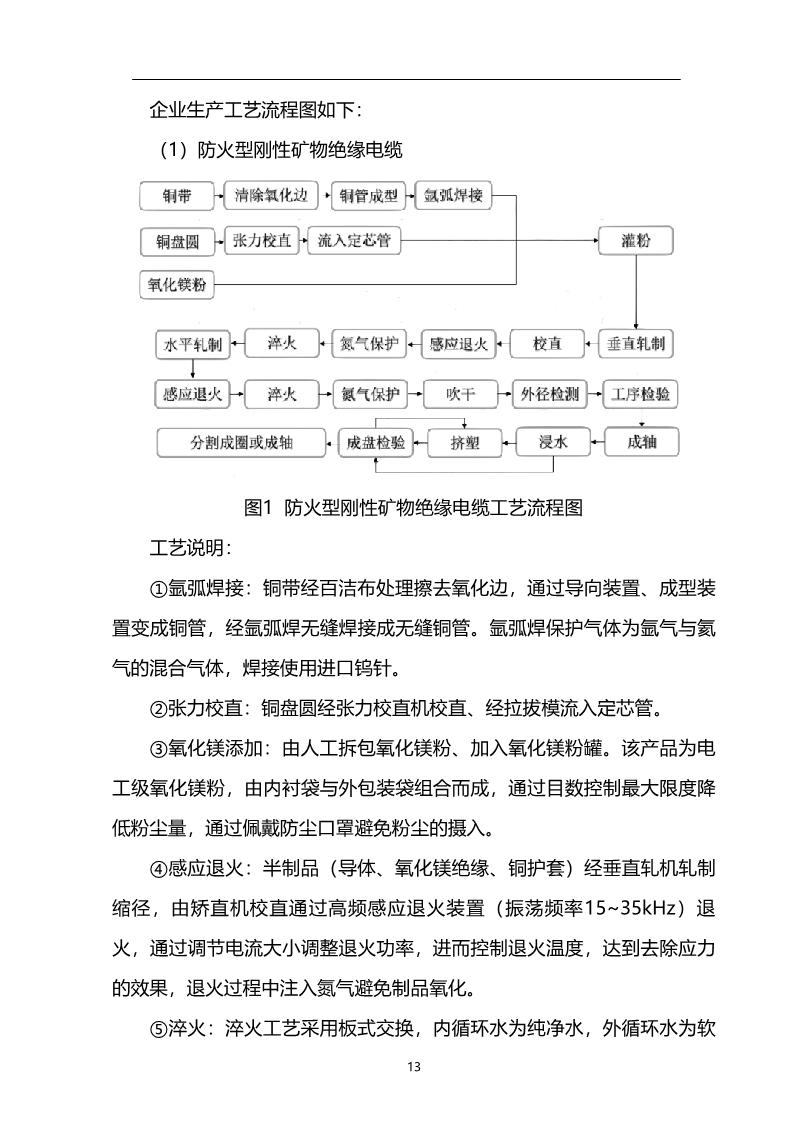 企业生产工艺流程图如下：

（1）防火型刚性矿物绝缘电缆

铜带
清除氧化边
铜管成型
氩弧焊接
铜盘圆
张力校直
流入定芯管
灌粉
氧化镁粉
水平轧制
淬火
氮气保护
感应退火
校直
垂直轧制
感应退火
淬火
氮气保护
吹干
外径检测
工序检验
分割成圈或成轴
成盘检验
挤塑
浸水
成轴

图1 防火型刚性矿物绝缘电缆工艺流程图

工艺说明：

①氩弧焊接：铜带经百洁布处理擦去氧化边，通过导向装置、成型装置变成铜管，经氩弧焊无缝焊接成无缝铜管。氩弧焊保护气体为氩气与氦气的混合气体，焊接使用进口钨针。

②张力校直：铜盘圆经张力校直机校直、经拉拔模流入定芯管。

③氧化镁添加：由人工拆包氧化镁粉、加入氧化镁粉罐。该产品为电工级氧化镁粉，由内衬袋与外包装袋组合而成，通过目数控制最大限度降低粉尘量，通过佩戴防尘口罩避免粉尘的摄入。

④感应退火：半制品（导体、氧化镁绝缘、铜护套）经垂直轧机轧制缩径，由矫直机校直通过高频感应退火装置（振荡频率15~35kHz）退火，通过调节电流大小调整退火功率，进而控制退火温度，达到去除应力的效果，退火过程中注入氮气避免制品氧化。

⑤淬火：淬火工艺采用板式交换，内循环水为纯净水，外循环水为软

13